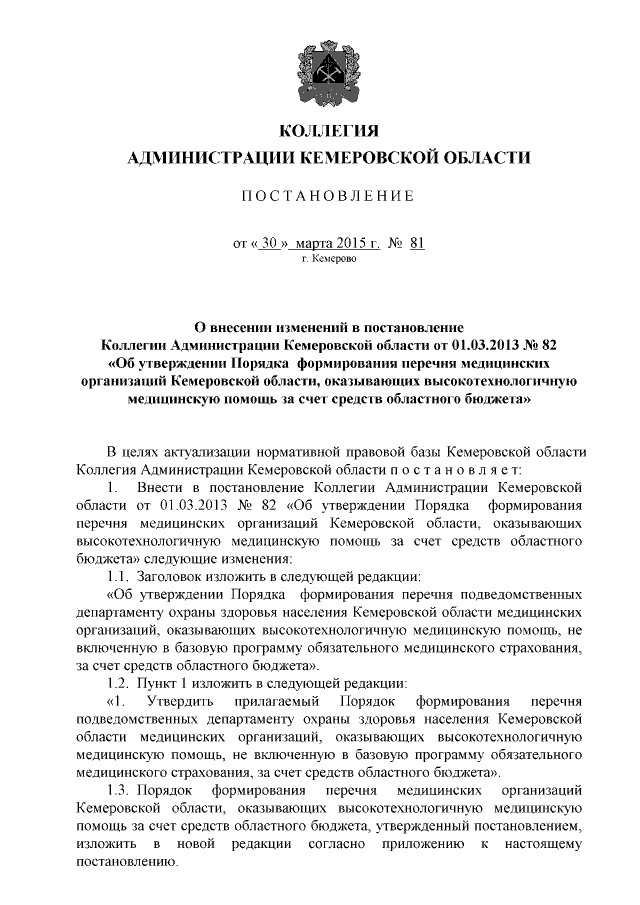 КОЛЛЕГИЯ
АДМИНИСТРАЦИИ КЕМЕРОВСКОЙ ОБЛАСТИ

ПОСТАНОВЛЕНИЕ

от « 30 » марта 2015 г. № 81
г. Кемерово

О внесении изменений в постановление Коллегии Администрации Кемеровской области от 01.03.2013 № 82 «Об утверждении Порядка формирования перечня медицинских организаций Кемеровской области, оказывающих высокотехнологичную медицинскую помощь за счет средств областного бюджета»

В целях актуализации нормативной правовой базы Кемеровской области Коллегия Администрации Кемеровской области постановляет:

1. Внести в постановление Коллегии Администрации Кемеровской области от 01.03.2013 № 82 «Об утверждении Порядка формирования перечня медицинских организаций Кемеровской области, оказывающих высокотехнологичную медицинскую помощь за счет средств областного бюджета» следующие изменения:

1.1. Заголовок изложить в следующей редакции:

«Об утверждении Порядка формирования перечня подведомственных департаменту охраны здоровья населения Кемеровской области медицинских организаций, оказывающих высокотехнологичную медицинскую помощь, не включенную в базовую программу обязательного медицинского страхования, за счет средств областного бюджета».

1.2. Пункт 1 изложить в следующей редакции:

«1. Утвердить прилагаемый Порядок формирования перечня подведомственных департаменту охраны здоровья населения Кемеровской области медицинских организаций, оказывающих высокотехнологичную медицинскую помощь, не включенную в базовую программу обязательного медицинского страхования, за счет средств областного бюджета».

1.3. Порядок формирования перечня медицинских организаций Кемеровской области, оказывающих высокотехнологичную медицинскую помощь за счет средств областного бюджета, утвержденный постановлением, изложить в новой редакции согласно приложению к настоящему постановлению.